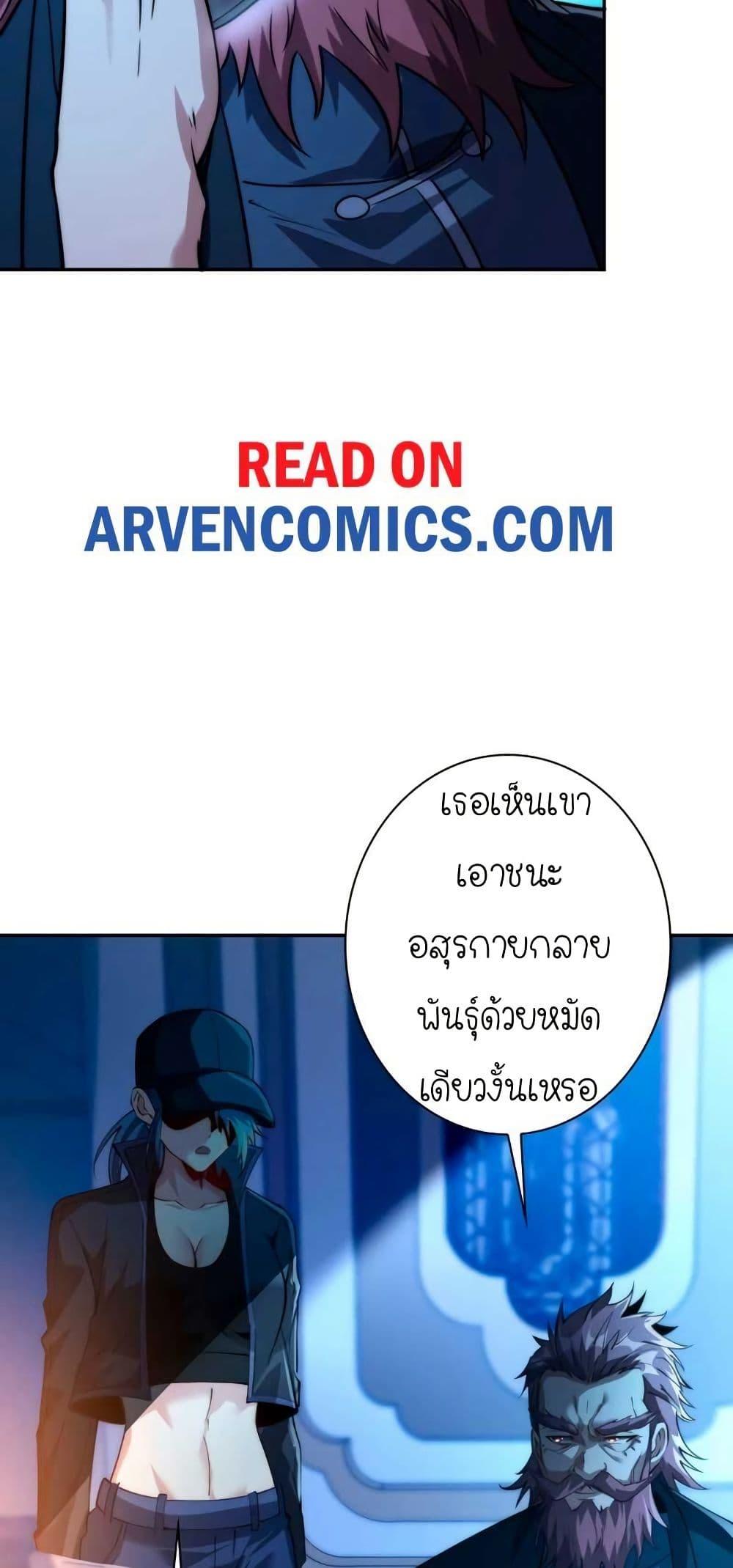 READ ON
ARVENCOMICS.COM

เธอเห็นเขาเอาชนะอสุรกายกลายพันธุ์ด้วยหมัดเดียวงั้นเหรอ